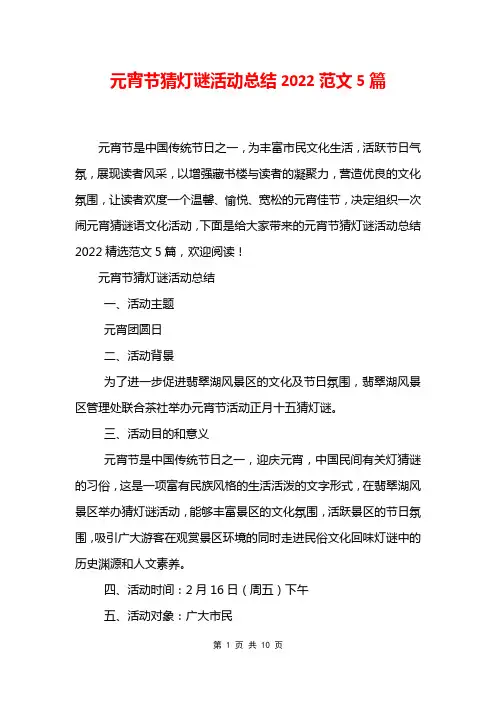 元宵节猜灯谜活动总结 2022 范文 5 篇

元宵节是中国传统节日之一，为丰富市民文化生活，活跃节日气氛，展现读者风采，以增强藏书楼与读者的凝聚力，营造优良的文化氛围，让读者欢度一个温馨、愉悦、宽松的元宵佳节，决定组织一次闹元宵猜谜语文化活动，下面是给大家带来的元宵节猜灯谜活动总结 2022 精选范文 5 篇，欢迎阅读！

元宵节猜灯谜活动总结

一、活动主题

元宵团圆日

二、活动背景

为了进一步促进翡翠湖风景区的文化及节日氛围，翡翠湖风景区管理处联合茶社举办元宵节活动正月十五猜灯谜。

三、活动目的和意义

元宵节是中国传统节日之一，迎庆元宵，中国民间有关灯猜谜的习俗，这是一项富有民族风格的生活活泼的文字形式，在翡翠湖风景区举办猜灯谜活动，能够丰富景区的文化氛围，活跃景区的节日氛围，吸引广大游客在观赏景区环境的同时走进民俗文化回味灯谜中的历史渊源和人文素养。

四、活动时间：2 月 16 日（周五）下午

五、活动对象：广大市民

第 1 页 共 10 页